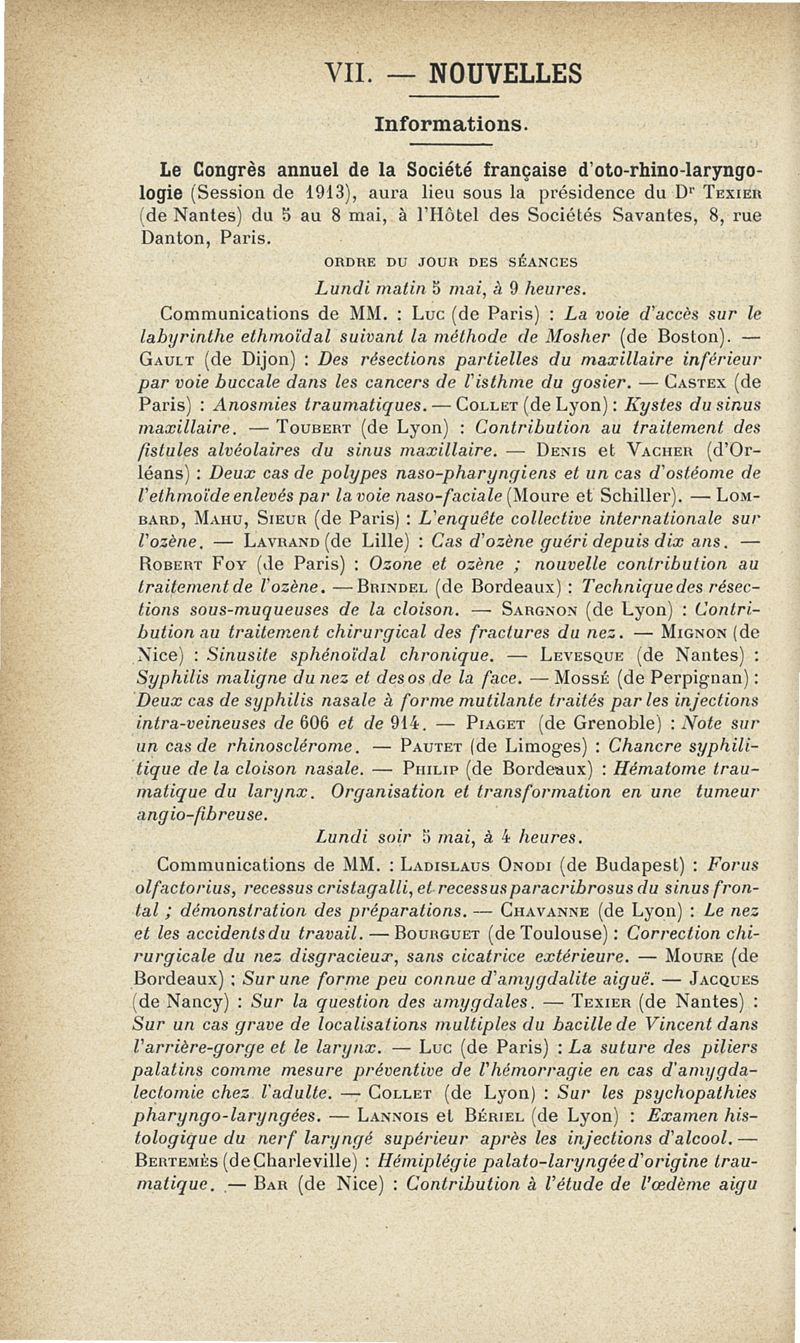 VII. — NOUVELLES

Informations.

Le Congrès annuel de la Société française d'oto-rhino-laryngologie (Session de 1913), aura lieu sous la présidence du Dr Texier (de Nantes) du 5 au 8 mai, à l'Hôtel des Sociétés Savantes, 8, rue Danton, Paris.

ORDRE DU JOUR DES SÉANCES

Lundi matin 5 mai, à 9 heures.

Communications de MM. : Luc (de Paris) : La voie d'accès sur le labyrinthe ethmoïdal suivant la méthode de Mosher (de Boston). — Gault (de Dijon) : Des résections partielles du maxillaire inférieur par voie buccale dans les cancers de l'isthme du gosier. — Castex (de Paris) : Anosmies traumatiques. — Collet (de Lyon) : Kystes du sinus maxillaire. — Toubert (de Lyon) : Contribution au traitement des fistules alvéolaires du sinus maxillaire. — Denis et Vacher (d'Orléans) : Deux cas de polypes naso-pharyngiens et un cas d'ostéome de l'ethmoïde enlevés par la voie naso-faciale (Moure et Schiller). — Lombard, Mahu, Sieur (de Paris) : L'enquête collective internationale sur l'ozène. — Lavrand (de Lille) : Cas d'ozène guéri depuis dix ans. — Robert Foy (de Paris) : Ozone et ozène ; nouvelle contribution au traitement de l'ozène. — Brindel (de Bordeaux) : Technique des résections sous-muqueuses de la cloison. — Sargnon (de Lyon) : Contribution au traitement chirurgical des fractures du nez. — Mignon (de Nice) : Sinusite sphénoïdal chronique. — Levesque (de Nantes) : Syphilis maligne du nez et des os de la face. — Mossé (de Perpignan) : Deux cas de syphilis nasale à forme mutilante traités par les injections intra-veineuses de 606 et de 914. — Piaget (de Grenoble) : Note sur un cas de rhinosclérome. — Pautet (de Limoges) : Chancre syphilitique de la cloison nasale. — Philip (de Bordeaux) : Hématome traumatique du larynx. Organisation et transformation en une tumeur angio-fibreuse.

Lundi soir 5 mai, à 4 heures.

Communications de MM. : Ladislaus Onodi (de Budapest) : Forus olfactorius, recessus cristagalli, et recessus paracribrosus du sinus frontal ; démonstration des préparations. — Chavanne (de Lyon) : Le nez et les accidents du travail. — Bourguet (de Toulouse) : Correction chirurgicale du nez disgracieux, sans cicatrice extérieure. — Moure (de Bordeaux) : Sur une forme peu connue d'amygdalite aiguë. — Jacques (de Nancy) : Sur la question des amygdales. — Texier (de Nantes) : Sur un cas grave de localisations multiples du bacille de Vincent dans l'arrière-gorge et le larynx. — Luc (de Paris) : La suture des piliers palatins comme mesure préventive de l'hémorragie en cas d'amygdalectomie chez l'adulte. — Collet (de Lyon) : Sur les psychopathies pharyngo-laryngées. — Lannois et Bériel (de Lyon) : Examen histologique du nerf laryngé supérieur après les injections d'alcool. — Bertemès (de Charleville) : Hémiplégie palato-laryngée d'origine traumatique. — Bar (de Nice) : Contribution à l'étude de l'œdème aigu